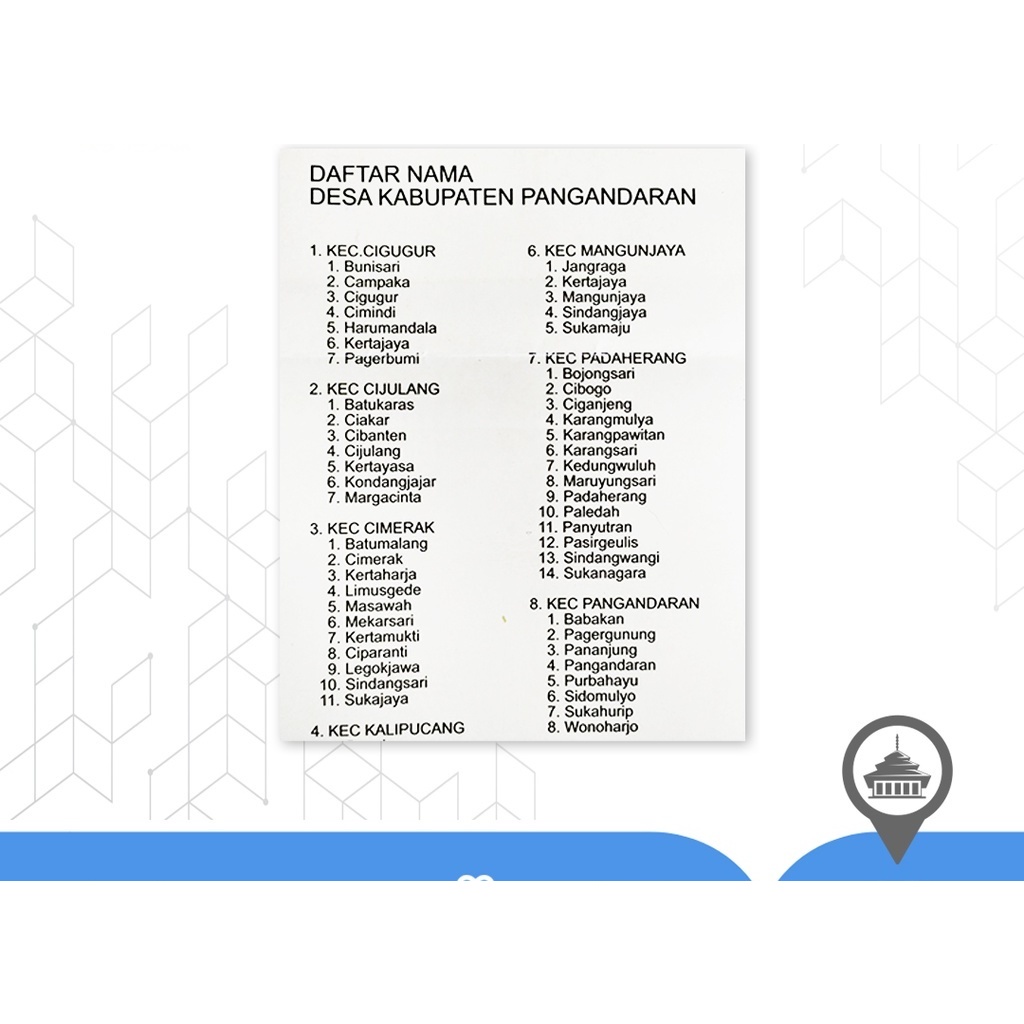 DAFTAR NAMA
DESA KABUPATEN PANGANDARAN

1. KEC.CIGUGUR
1. Bunisari
2. Campaka
3. Cigugur
4. Cimindi
5. Harumandala
6. Kertajaya
7. Pagerbumi

2. KEC CIJULANG
1. Batukaras
2. Ciakar
3. Cibanten
4. Cijulang
5. Kertayasa
6. Kondangjajar
7. Margacinta

3. KEC CIMERAK
1. Batumalang
2. Cimerak
3. Kertaharja
4. Limusgede
5. Masawah
6. Mekarsari
7. Kertamukti
8. Ciparanti
9. Legokjawa
10. Sindangsari
11. Sukajaya

4. KEC KALIPUCANG

6. KEC MANGUNJAYA
1. Jangraga
2. Kertajaya
3. Mangunjaya
4. Sindangjaya
5. Sukamaju

7. KEC PADAHERANG
1. Bojongsari
2. Cibogo
3. Ciganjeng
4. Karangmulya
5. Karangpawitan
6. Karangsari
7. Kedungwuluh
8. Maruyungsari
9. Padaherang
10. Paledah
11. Panyutran
12. Pasirgeulis
13. Sindangwangi
14. Sukanagara

8. KEC PANGANDARAN
1. Babakan
2. Pagergunung
3. Pananjung
4. Pangandaran
5. Purbahayu
6. Sidomulyo
7. Sukahurip
8. Wonoharjo